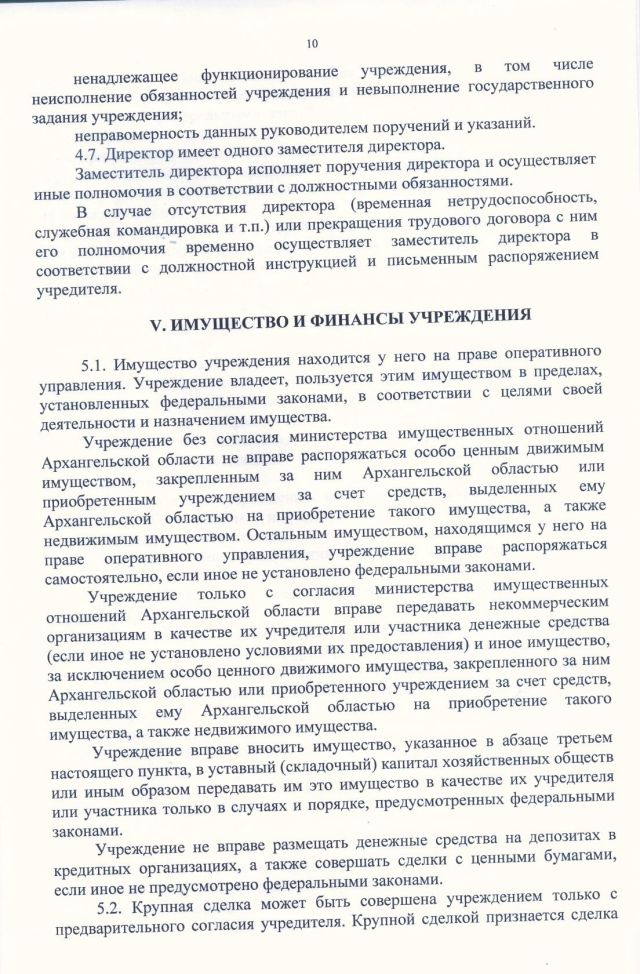 10

ненадлежащее функционирование учреждения, в том числе неисполнение обязанностей учреждения и невыполнение государственного задания учреждения;

неправомерность данных руководителем поручений и указаний.

4.7. Директор имеет одного заместителя директора.

Заместитель директора исполняет поручения директора и осуществляет иные полномочия в соответствии с должностными обязанностями.

В случае отсутствия директора (временная нетрудоспособность, служебная командировка и т.п.) или прекращения трудового договора с ним его полномочия временно осуществляет заместитель директора в соответствии с должностной инструкцией и письменным распоряжением учредителя.

V. ИМУЩЕСТВО И ФИНАНСЫ УЧРЕЖДЕНИЯ

5.1. Имущество учреждения находится у него на праве оперативного управления. Учреждение владеет, пользуется этим имуществом в пределах, установленных федеральными законами, в соответствии с целями своей деятельности и назначением имущества.

Учреждение без согласия министерства имущественных отношений Архангельской области не вправе распоряжаться особо ценным движимым имуществом, закрепленным за ним Архангельской областью или приобретенным учреждением за счет средств, выделенных ему Архангельской областью на приобретение такого имущества, а также недвижимым имуществом. Остальным имуществом, находящимся у него на праве оперативного управления, учреждение вправе распоряжаться самостоятельно, если иное не установлено федеральными законами.

Учреждение только с согласия министерства имущественных отношений Архангельской области вправе передавать некоммерческим организациям в качестве их учредителя или участника денежные средства (если иное не установлено условиями их предоставления) и иное имущество, за исключением особо ценного движимого имущества, закрепленного за ним Архангельской областью или приобретенного учреждением за счет средств, выделенных ему Архангельской областью на приобретение такого имущества, а также недвижимого имущества.

Учреждение вправе вносить имущество, указанное в абзаце третьем настоящего пункта, в уставный (складочный) капитал хозяйственных обществ или иным образом передавать им это имущество в качестве их учредителя или участника только в случаях и порядке, предусмотренных федеральными законами.

Учреждение не вправе размещать денежные средства на депозитах в кредитных организациях, а также совершать сделки с ценными бумагами, если иное не предусмотрено федеральными законами.

5.2. Крупная сделка может быть совершена учреждением только с предварительного согласия учредителя. Крупной сделкой признается сделка